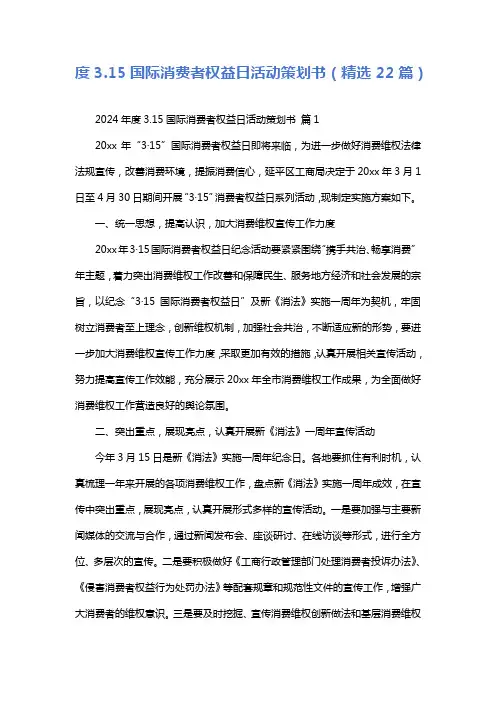 度 3.15 国际消费者权益日活动策划书（精选 22 篇）

2024 年度 3.15 国际消费者权益日活动策划书 篇 1

20xx 年“3·15”国际消费者权益日即将来临，为进一步做好消费维权法律法规宣传，改善消费环境，提振消费信心，延平区工商局决定于 20xx 年 3 月 1 日至 4 月 30 日期间开展“3·15”消费者权益日系列活动，现制定实施方案如下。

一、统一思想，提高认识，加大消费维权宣传工作力度

20xx 年 3·15 国际消费者权益日纪念活动要紧紧围绕“携手共治、畅享消费”年主题，着力突出消费维权工作改善和保障民生、服务地方经济和社会发展的宗旨，以纪念“3·15 国际消费者权益日”及新《消法》实施一周年为契机，牢固树立消费者至上理念，创新维权机制，加强社会共治，不断适应新的形势，要进一步加大消费维权宣传工作力度，采取更加有效的措施，认真开展相关宣传活动，努力提高宣传工作效能，充分展示 20xx 年全市消费维权工作成果，为全面做好消费维权工作营造良好的舆论氛围。

二、突出重点，展现亮点，认真开展新《消法》一周年宣传活动

今年 3 月 15 日是新《消法》实施一周年纪念日。各地要抓住有利时机，认真梳理一年来开展的各项消费维权工作，盘点新《消法》实施一周年成效，在宣传中突出重点，展现亮点，认真开展形式多样的宣传活动。一是要加强与主要新闻媒体的交流与合作，通过新闻发布会、座谈研讨、在线访谈等形式，进行全方位、多层次的宣传。二是要积极做好《工商行政管理部门处理消费者投诉办法》、《侵害消费者权益行为处罚办法》等配套规章和规范性文件的宣传工作，增强广大消费者的维权意识。三是要及时挖掘、宣传消费维权创新做法和基层消费维权